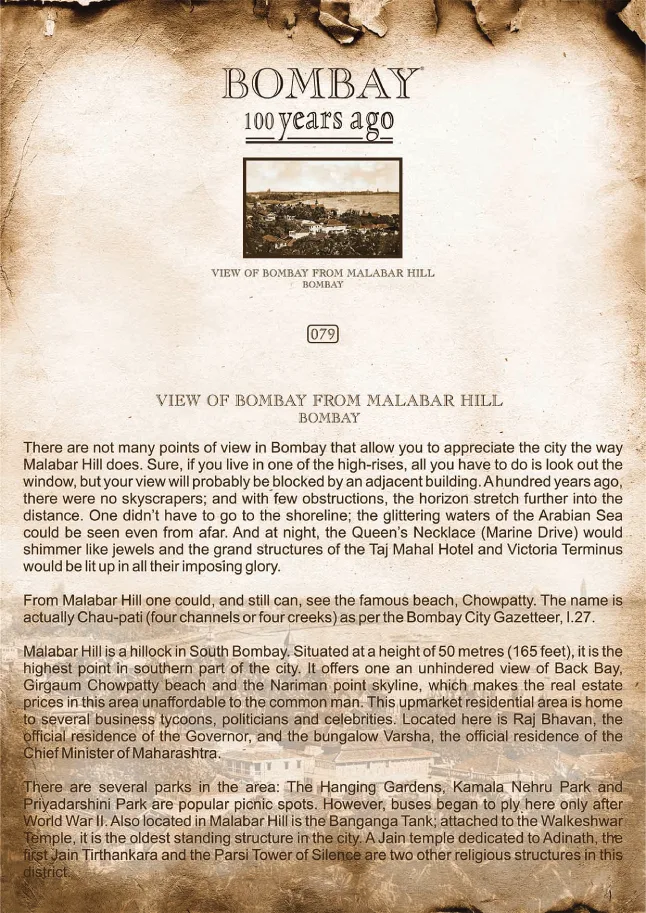 BOMBAY

100 years ago

VIEW OF BOMBAY FROM MALABAR HILL
BOMBAY

079

VIEW OF BOMBAY FROM MALABAR HILL
BOMBAY

There are not many points of view in Bombay that allow you to appreciate the city the way Malabar Hill does. Sure, if you live in one of the high-rises, all you have to do is look out the window, but your view will probably be blocked by an adjacent building. A hundred years ago, there were no skyscrapers; and with few obstructions, the horizon stretch further into the distance. One didn't have to go to the shoreline; the glittering waters of the Arabian Sea could be seen even from afar. And at night, the Queen's Necklace (Marine Drive) would shimmer like jewels and the grand structures of the Taj Mahal Hotel and Victoria Terminus would be lit up in all their imposing glory.

From Malabar Hill one could, and still can, see the famous beach, Chowpatty. The name is actually Chau-pati (four channels or four creeks) as per the Bombay City Gazetteer, I.27.

Malabar Hill is a hillock in South Bombay. Situated at a height of 50 metres (165 feet), it is the highest point in southern part of the city. It offers one an unhindered view of Back Bay, Girgaum Chowpatty beach and the Nariman point skyline, which makes the real estate prices in this area unaffordable to the common man. This upmarket residential area is home to several business tycoons, politicians and celebrities. Located here is Raj Bhavan, the official residence of the Governor, and the bungalow Varsha, the official residence of the Chief Minister of Maharashtra.

There are several parks in the area: The Hanging Gardens, Kamala Nehru Park and Priyadarshini Park are popular picnic spots. However, buses began to ply here only after World War II. Also located in Malabar Hill is the Banganga Tank; attached to the Walkeshwar Temple, it is the oldest standing structure in the city. A Jain temple dedicated to Adinath, the first Jain Tirthankara and the Parsi Tower of Silence are two other religious structures in this district.